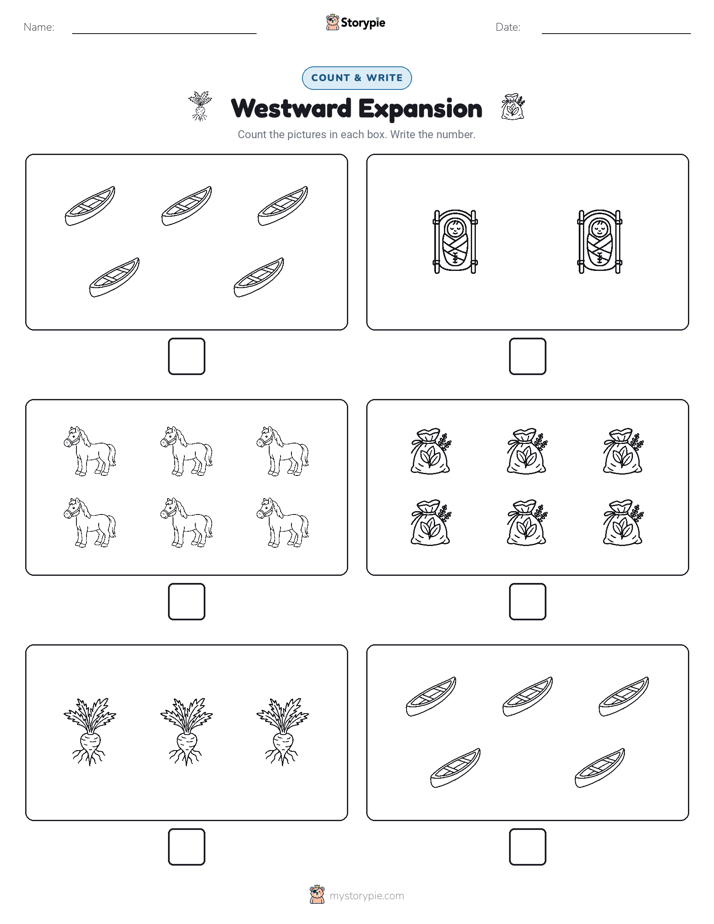 Name: Storypie Date:

COUNT & WRITE

Westward Expansion

Count the pictures in each box. Write the number.

mystorypie.com